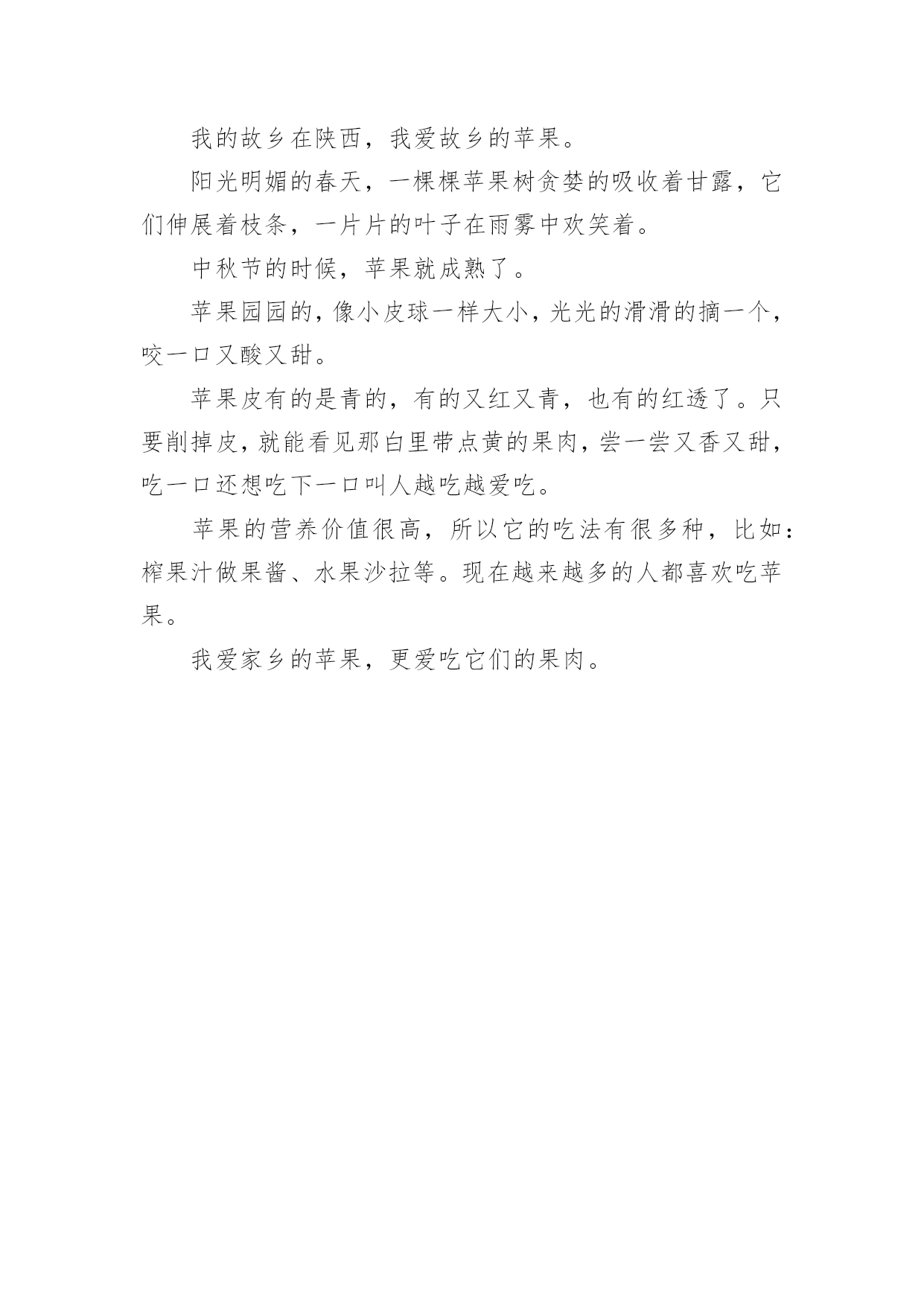 我的故乡在陕西，我爱故乡的苹果。

阳光明媚的春天，一棵棵苹果树贪婪的吸收着甘露，它们伸展着枝条，一片片的叶子在雨雾中欢笑着。

中秋节的时候，苹果就成熟了。

苹果园园的，像小皮球一样大小，光光的滑滑的摘一个，咬一口又酸又甜。

苹果皮有的是青的，有的又红又青，也有的红透了。只要削掉皮，就能看见那白里带点黄的果肉，尝一尝又香又甜，吃一口还想吃下一口叫人越吃越爱吃。

苹果的营养价值很高，所以它的吃法有很多种，比如：榨果汁做果酱、水果沙拉等。现在越来越多的人都喜欢吃苹果。

我爱家乡的苹果，更爱吃它们的果肉。